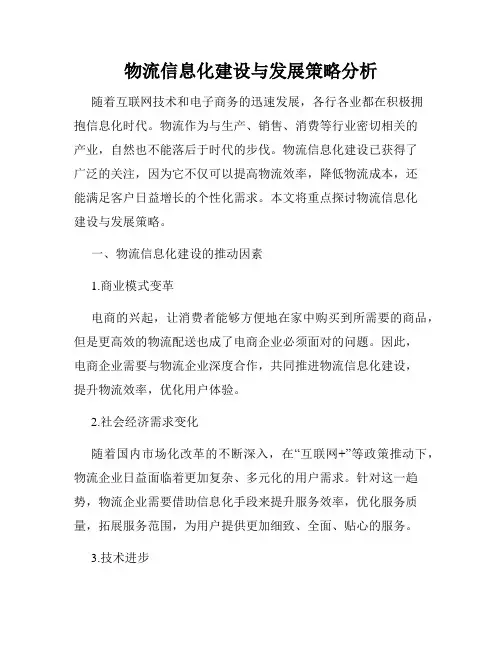 物流信息化建设与发展策略分析

随着互联网技术和电子商务的迅速发展，各行各业都在积极拥抱信息化时代。物流作为与生产、销售、消费等行业密切相关的产业，自然也不能落后于时代的步伐。物流信息化建设已获得了广泛的关注，因为它不仅可以提高物流效率，降低物流成本，还能满足客户日益增长的个性化需求。本文将重点探讨物流信息化建设与发展策略。

一、物流信息化建设的推动因素

1.商业模式变革

电商的兴起，让消费者能够方便地在家中购买到所需要的商品，但是更高效的物流配送也成了电商企业必须面对的问题。因此，电商企业需要与物流企业深度合作，共同推进物流信息化建设，提升物流效率，优化用户体验。

2.社会经济需求变化

随着国内市场化改革的不断深入，在“互联网+”等政策推动下，物流企业日益面临着更加复杂、多元化的用户需求。针对这一趋势，物流企业需要借助信息化手段来提升服务效率，优化服务质量，拓展服务范围，为用户提供更加细致、全面、贴心的服务。

3.技术进步